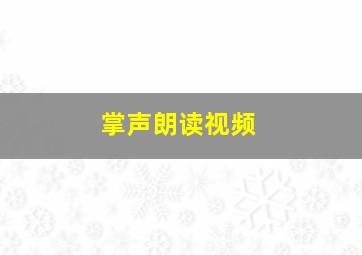 掌声朗读视频